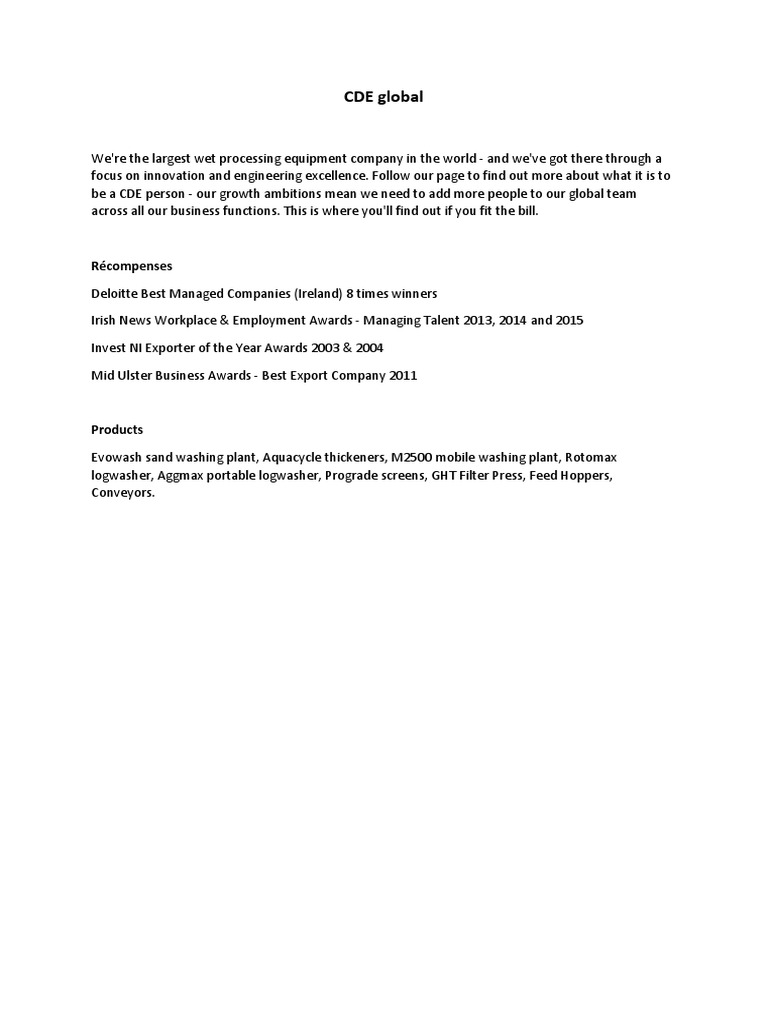 CDE global

We're the largest wet processing equipment company in the world - and we've got there through a focus on innovation and engineering excellence. Follow our page to find out more about what it is to be a CDE person - our growth ambitions mean we need to add more people to our global team across all our business functions. This is where you'll find out if you fit the bill.

Récompenses

Deloitte Best Managed Companies (Ireland) 8 times winners

Irish News Workplace & Employment Awards - Managing Talent 2013, 2014 and 2015

Invest NI Exporter of the Year Awards 2003 & 2004

Mid Ulster Business Awards - Best Export Company 2011

Products

Evowash sand washing plant, Aquacycle thickeners, M2500 mobile washing plant, Rotomax logwasher, Aggmax portable logwasher, Prograde screens, GHT Filter Press, Feed Hoppers, Conveyors.